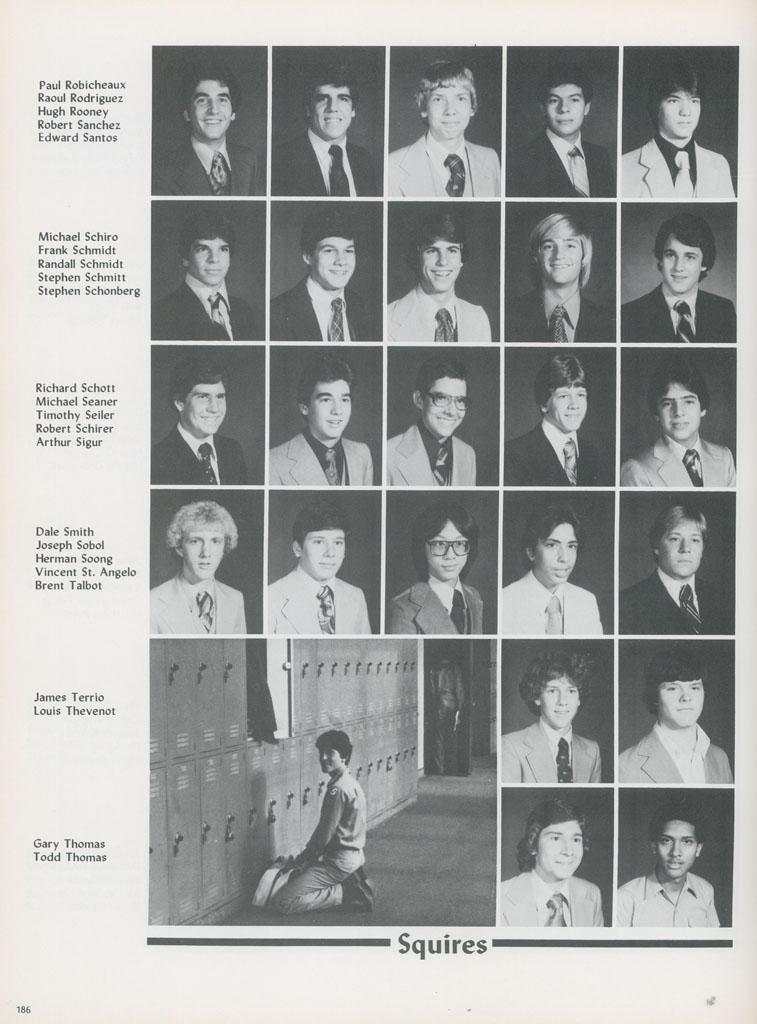 Paul Robicheaux
Raoul Rodriguez
Hugh Rooney
Robert Sanchez
Edward Santos

Michael Schiro
Frank Schmidt
Randall Schmidt
Stephen Schmitt
Stephen Schonberg

Richard Schott
Michael Seaner
Timothy Seiler
Robert Schirer
Arthur Sigur

Dale Smith
Joseph Sobol
Herman Soong
Vincent St. Angelo
Brent Talbot

James Terrio
Louis Thevenot

Gary Thomas
Todd Thomas

Squires

186